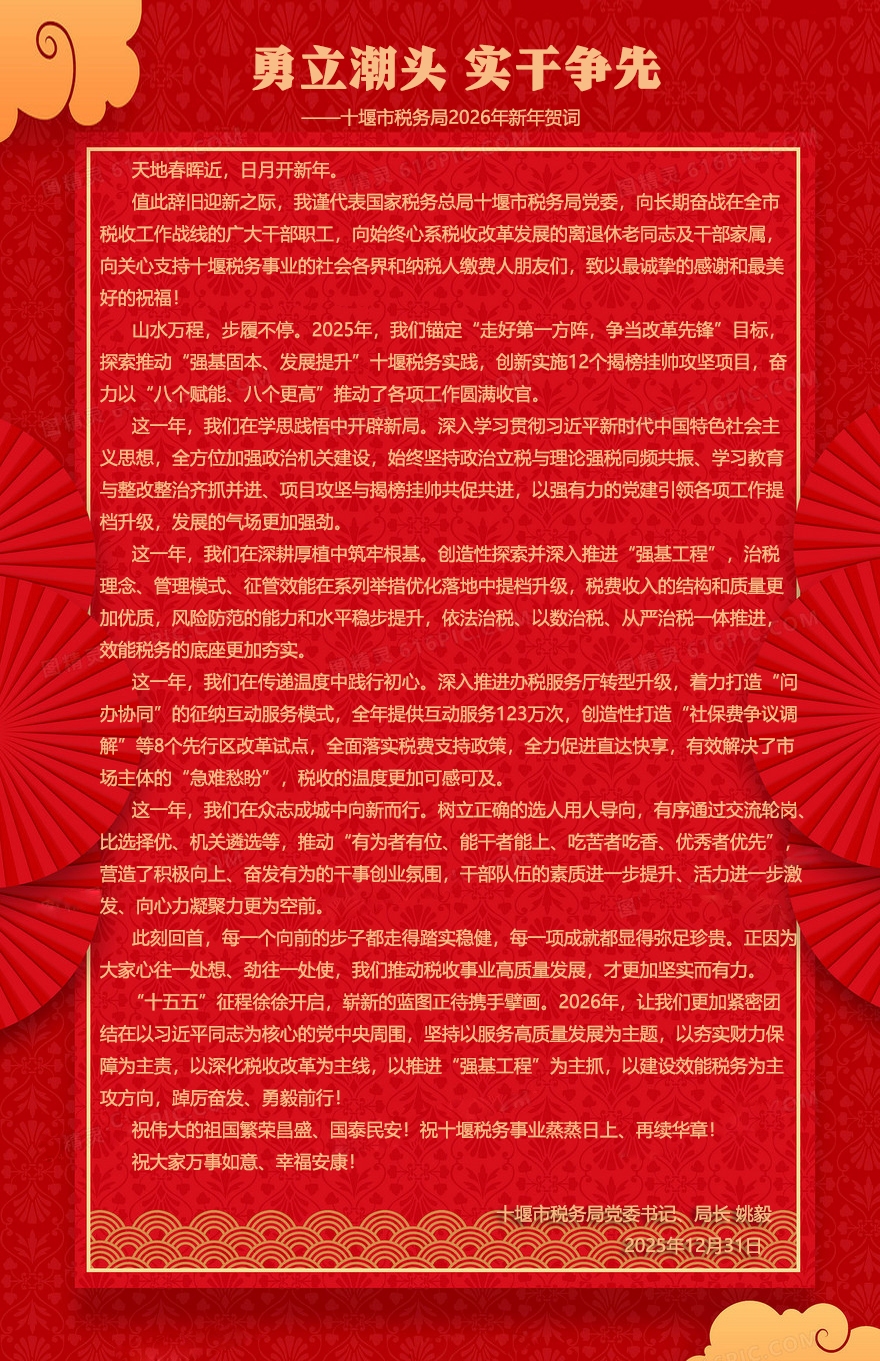 勇立潮头 实干争先

——十堰市税务局2026年新年贺词

天地春晖近，日月开新年。

值此辞旧迎新之际，我谨代表国家税务总局十堰市税务局党委，向长期奋战在全市税收工作战线的广大干部职工，向始终心系税收改革发展的离退休老同志及干部家属，向关心支持十堰税务事业的社会各界和纳税人缴费人朋友们，致以最诚挚的感谢和最美好的祝福！

山水万程，步履不停。2025年，我们锚定“走好第一方阵，争当改革先锋”目标，探索推动“强基固本、发展提升”十堰税务实践，创新实施12个揭榜挂帅攻坚项目，奋力以“八个赋能、八个更高”推动了各项工作圆满收官。

这一年，我们在学思践悟中开辟新局。深入学习贯彻习近平新时代中国特色社会主义思想，全方位加强政治机关建设，始终坚持政治立税与理论强税同频共振、学习教育与整改整治齐抓并进、项目攻坚与揭榜挂帅共促共进，以强有力的党建引领各项工作提档升级，发展的气场更加强劲。

这一年，我们在深耕厚植中筑牢根基。创造性探索并深入推进“强基工程”，治税理念、管理模式、征管效能在系列举措优化落地中提档升级，税费收入的结构和质量更加优质，风险防范的能力和水平稳步提升，依法治税、以数治税、从严治税一体推进，效能税务的底座更加夯实。

这一年，我们在传递温度中践行初心。深入推进办税服务厅转型升级，着力打造“问办协同”的征纳互动服务模式，全年提供互动服务123万次，创造性打造“社保费争议调解”等8个先行区改革试点，全面落实税费支持政策，全力促进直达快享，有效解决了市场主体的“急难愁盼”，税收的温度更加可感可及。

这一年，我们在众志成城中向新而行。树立正确的选人用人导向，有序通过交流轮岗、比选择优、机关遴选等，推动“有为者有位、能干者能上、吃苦者吃香、优秀者优先”，营造了积极向上、奋发有为的干事创业氛围，干部队伍的素质进一步提升、活力进一步激发、向心力凝聚力更为空前。

此刻回首，每一个向前的步子都走得踏实稳健，每一项成就都显得弥足珍贵。正因为大家心往一处想、劲往一处使，我们推动税收事业高质量发展，才更加坚实而有力。

“十五五”征程徐徐开启，崭新的蓝图正待携手擘画。2026年，让我们更加紧密团结在以习近平同志为核心的党中央周围，坚持以服务高质量发展为主题，以夯实财力保障为主责，以深化税收改革为主线，以推进“强基工程”为主抓，以建设效能税务为主攻方向，踔厉奋发、勇毅前行！

祝伟大的祖国繁荣昌盛、国泰民安！祝十堰税务事业蒸蒸日上、再续华章！

祝大家万事如意、幸福安康！

十堰市税务局党委书记、局长 姚毅
2025年12月31日